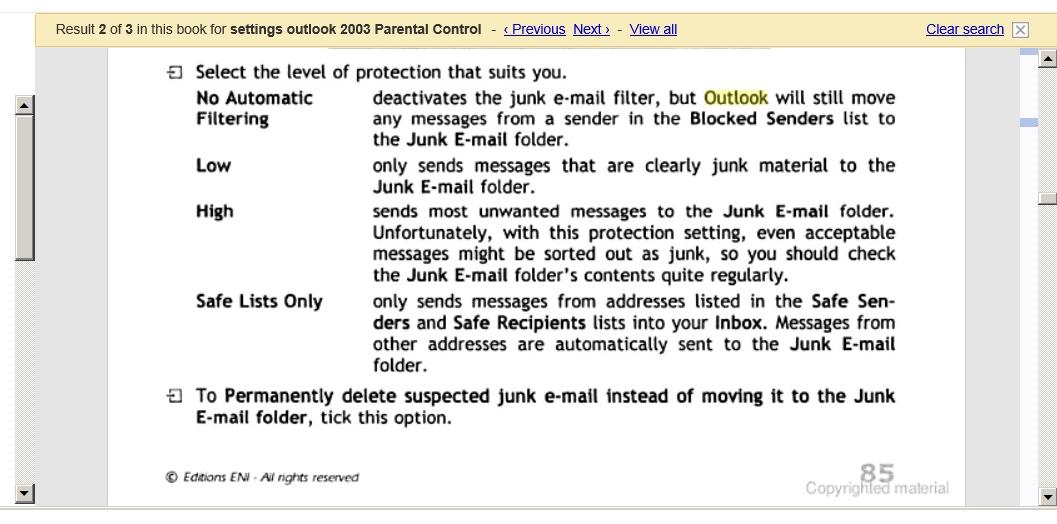 Result 2 of 3 in this book for settings outlook 2003 Parental Control - ‹ Previous Next › - View all

Clear search

Select the level of protection that suits you.

| | |
|---|---|
| No Automatic Filtering | deactivates the junk e-mail filter, but Outlook will still move any messages from a sender in the Blocked Senders list to the Junk E-mail folder. |
| Low | only sends messages that are clearly junk material to the Junk E-mail folder. |
| High | sends most unwanted messages to the Junk E-mail folder. Unfortunately, with this protection setting, even acceptable messages might be sorted out as junk, so you should check the Junk E-mail folder's contents quite regularly. |
| Safe Lists Only | only sends messages from addresses listed in the Safe Senders and Safe Recipients lists into your Inbox. Messages from other addresses are automatically sent to the Junk E-mail folder. |

To Permanently delete suspected junk e-mail instead of moving it to the Junk E-mail folder, tick this option.

© Editions ENI - All rights reserved

85

Copyrighted material